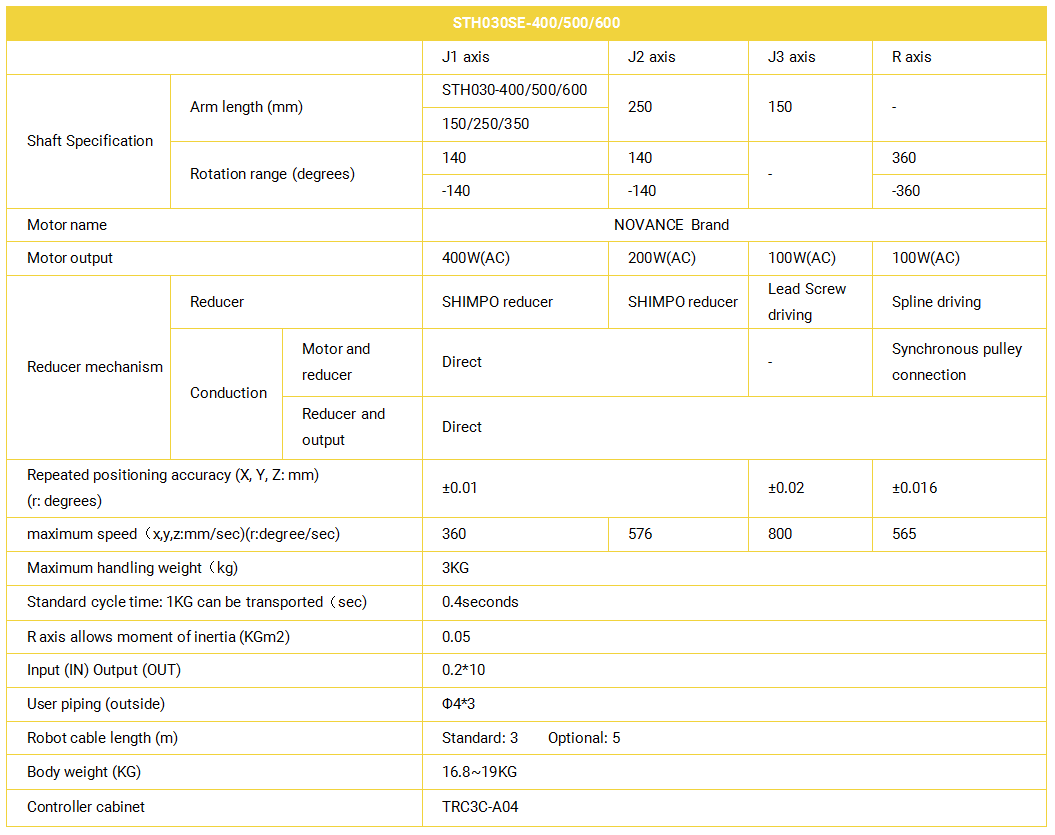 | STH030SE-400/500/600 | | | | | | |
|---|---|---|---|---|---|---|
| | | | J1 axis | J2 axis | J3 axis | R axis |
| Shaft Specification | Arm length (mm) | | STH030-400/500/600 | 250 | 150 | - |
| | | | 150/250/350 | | | |
| | Rotation range (degrees) | | 140 | 140 | - | 360 |
| | | | -140 | -140 | | -360 |
| Motor name | | | NOVANCE Brand | | | |
| Motor output | | | 400W(AC) | 200W(AC) | 100W(AC) | 100W(AC) |
| Reducer mechanism | Reducer | | SHIMPO reducer | SHIMPO reducer | Lead Screw driving | Spline driving |
| | Conduction | Motor and reducer | Direct | | - | Synchronous pulley connection |
| | | Reducer and output | Direct | | | |
| Repeated positioning accuracy (X, Y, Z: mm) (r: degrees) | | | ±0.01 | | ±0.02 | ±0.016 |
| maximum speed（x,y,z:mm/sec)(r:degree/sec) | | | 360 | 576 | 800 | 565 |
| Maximum handling weight（kg) | | | 3KG | | | |
| Standard cycle time: 1KG can be transported（sec) | | | 0.4seconds | | | |
| R axis allows moment of inertia (KGm2) | | | 0.05 | | | |
| Input (IN) Output (OUT) | | | 0.2*10 | | | |
| User piping (outside) | | | Φ4*3 | | | |
| Robot cable length (m) | | | Standard: 3 Optional: 5 | | | |
| Body weight (KG) | | | 16.8~19KG | | | |
| Controller cabinet | | | TRC3C-A04 | | | |